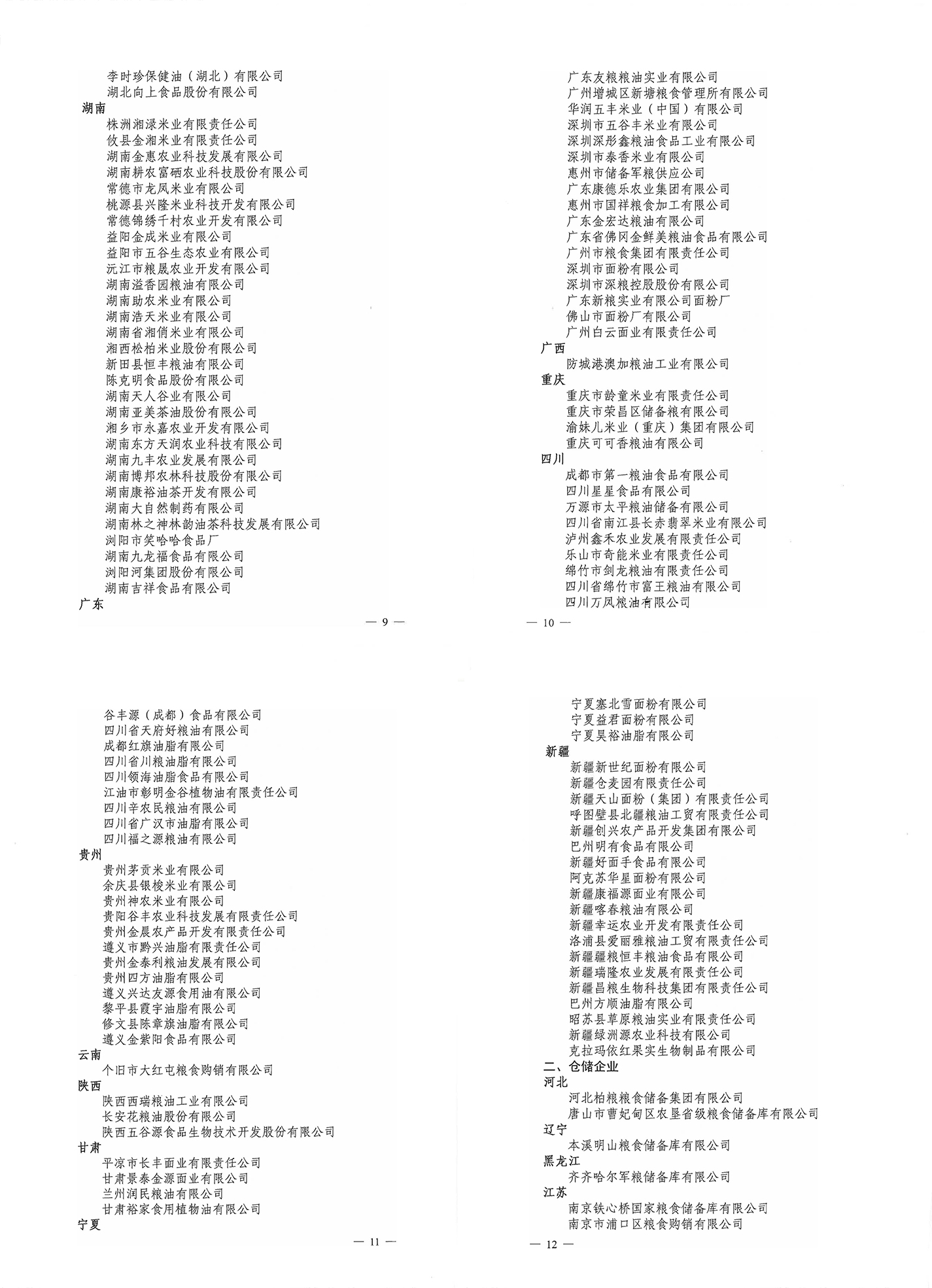 李时珍保健油（湖北）有限公司
湖北向上食品股份有限公司
湖南
株洲湘渌米业有限责任公司
攸县金湘米业有限责任公司
湖南金惠农业科技发展有限公司
湖南耕农富硒农业科技股份有限公司
常德市龙凤米业有限公司
桃源县兴隆米业科技开发有限公司
常德锦绣千村农业开发有限公司
益阳金成米业有限公司
益阳市五谷生态农业有限公司
沅江市粮晟农业开发有限公司
湖南溢香园粮油有限公司
湖南助农米业有限公司
湖南浩天米业有限公司
湖南省湘俏米业有限公司
湘西松柏米业股份有限公司
新田县恒丰粮油有限公司
陈克明食品股份有限公司
湖南天人谷业有限公司
湖南亚美茶油股份有限公司
湘乡市永嘉农业开发有限公司
湖南东方天润农业科技有限公司
湖南九丰农业发展有限公司
湖南博邦农林科技股份有限公司
湖南康裕油茶开发有限公司
湖南大自然制药有限公司
湖南林之神林韵油茶科技发展有限公司
浏阳市笑哈哈食品厂
湖南九龙福食品有限公司
浏阳河集团股份有限公司
湖南吉祥食品有限公司
广东

— 9 —

广东友粮粮油实业有限公司
广州增城区新塘粮食管理所有限公司
华润五丰米业（中国）有限公司
深圳市五谷丰米业有限公司
深圳深彤鑫粮油食品工业有限公司
深圳市泰香米业有限公司
惠州市储备军粮供应公司
广东康德乐农业集团有限公司
惠州市国祥粮食加工有限公司
广东金宏达粮油有限公司
广东省佛冈金鲜美粮油食品有限公司
广州市粮食集团有限责任公司
深圳市面粉有限公司
深圳市深粮控股股份有限公司
广东新粮实业有限公司面粉厂
佛山市面粉厂有限公司
广州白云面业有限责任公司
广西
防城港澳加粮油工业有限公司
重庆
重庆市龄童米业有限责任公司
重庆市荣昌区储备粮有限公司
渝妹儿米业（重庆）集团有限公司
重庆可可香粮油有限公司
四川
成都市第一粮油食品有限公司
四川星星食品有限公司
万源市太平粮油储备有限公司
四川省南江县长赤翡翠米业有限公司
泸州鑫禾农业发展有限责任公司
乐山市奇能米业有限责任公司
绵竹市剑龙粮油有限责任公司
四川省绵竹市富王粮油有限公司
四川万凤粮油有限公司

— 10 —

谷丰源（成都）食品有限公司
四川省天府好粮油有限公司
成都红旗油脂有限公司
四川省川粮油脂有限公司
四川领海油脂食品有限公司
江油市彰明金谷植物油有限责任公司
四川辛农民粮油有限公司
四川省广汉市油脂有限公司
四川福之源粮油有限公司
贵州
贵州茅贡米业有限公司
余庆县银梭米业有限公司
贵州神农米业有限公司
贵阳谷丰农业科技发展有限责任公司
贵州金晨农产品开发有限责任公司
遵义市黔兴油脂有限责任公司
贵州金泰利粮油发展有限公司
贵州四方油脂有限公司
遵义兴达友源食用油有限公司
黎平县霞宇油脂有限公司
修文县陈章旗油脂有限公司
遵义金紫阳食品有限公司
云南
个旧市大红屯粮食购销有限公司
陕西
陕西西瑞粮油工业有限公司
长安花粮油股份有限公司
陕西五谷源食品生物技术开发股份有限公司
甘肃
平凉市长丰面业有限责任公司
甘肃景泰金源面业有限公司
兰州润民粮油有限公司
甘肃裕家食用植物油有限公司
宁夏

— 11 —

宁夏塞北雪面粉有限公司
宁夏益君面粉有限公司
宁夏昊裕油脂有限公司
新疆
新疆新世纪面粉有限公司
新疆仓麦园有限责任公司
新疆天山面粉（集团）有限责任公司
呼图壁县北疆粮油工贸有限责任公司
新疆创兴农产品开发集团有限公司
巴州明有食品有限公司
新疆好面手食品有限公司
阿克苏华星面粉有限公司
新疆康福源面业有限公司
新疆喀春粮油有限公司
新疆幸运农业开发有限责任公司
洛浦县爱丽雅粮油工贸有限责任公司
新疆疆粮恒丰粮油食品有限公司
新疆瑞隆农业发展有限责任公司
新疆昌粮生物科技集团有限责任公司
巴州方顺油脂有限公司
昭苏县草原粮油实业有限责任公司
新疆绿洲源农业科技有限公司
克拉玛依红果实生物制品有限公司
二、仓储企业
河北
河北柏粮粮食储备集团有限公司
唐山市曹妃甸区农垦省级粮食储备库有限公司
辽宁
本溪明山粮食储备库有限公司
黑龙江
齐齐哈尔军粮储备库有限公司
江苏
南京铁心桥国家粮食储备库有限公司
南京市浦口区粮食购销有限公司

— 12 —